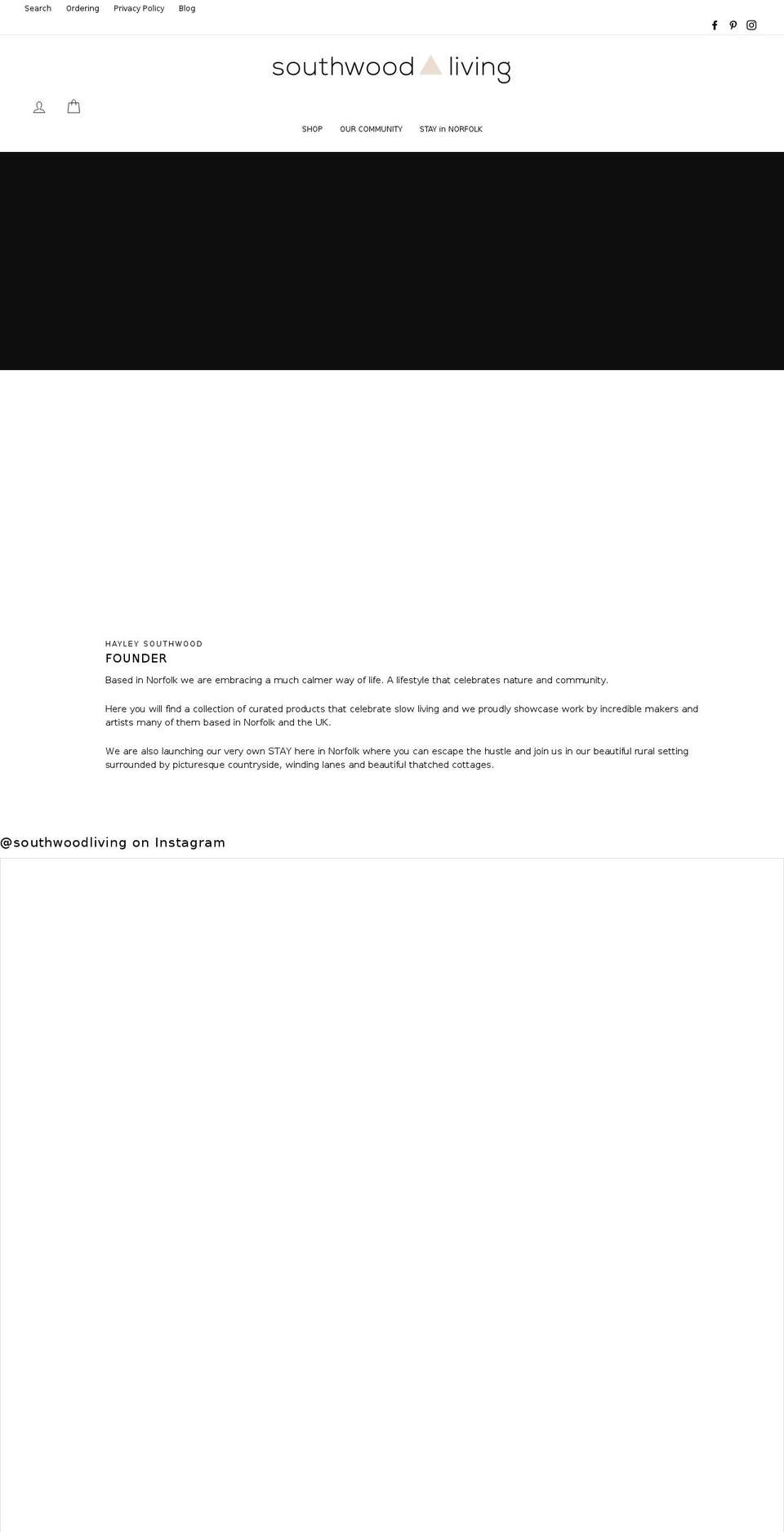 Search Ordering Privacy Policy Blog

southwood living

SHOP OUR COMMUNITY STAY in NORFOLK

HAYLEY SOUTHWOOD

FOUNDER

Based in Norfolk we are embracing a much calmer way of life. A lifestyle that celebrates nature and community.

Here you will find a collection of curated products that celebrate slow living and we proudly showcase work by incredible makers and artists many of them based in Norfolk and the UK.

We are also launching our very own STAY here in Norfolk where you can escape the hustle and join us in our beautiful rural setting surrounded by picturesque countryside, winding lanes and beautiful thatched cottages.

@southwoodliving on Instagram